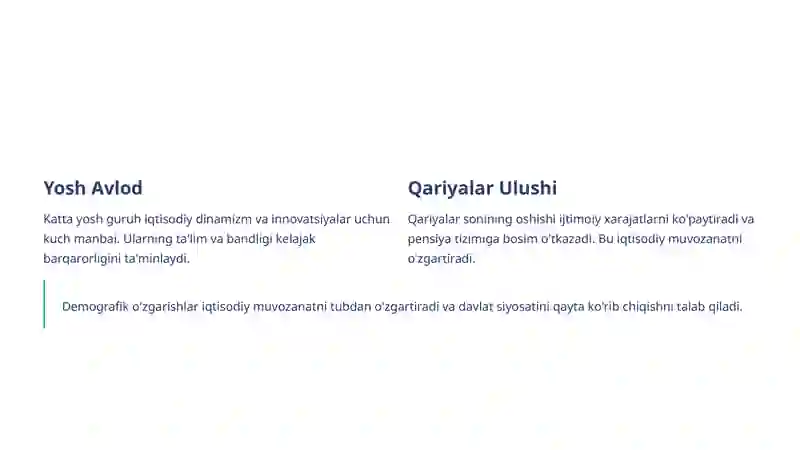 Yosh Avlod

Katta yosh guruh iqtisodiy dinamizm va innovatsiyalar uchun kuch manbai. Ularning ta'lim va bandligi kelajak barqarorligini ta'minlaydi.

Qariyalar Ulushi

Qariyalar sonining oshishi ijtimoiy xarajatlarni ko'paytiradi va pensiya tizimiga bosim o'tkazadi. Bu iqtisodiy muvozanatni o'zgartiradi.

Demografik o'zgarishlar iqtisodiy muvozanatni tubdan o'zgartiradi va davlat siyosatini qayta ko'rib chiqishni talab qiladi.